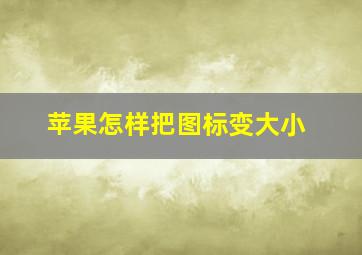 苹果怎样把图标变大小